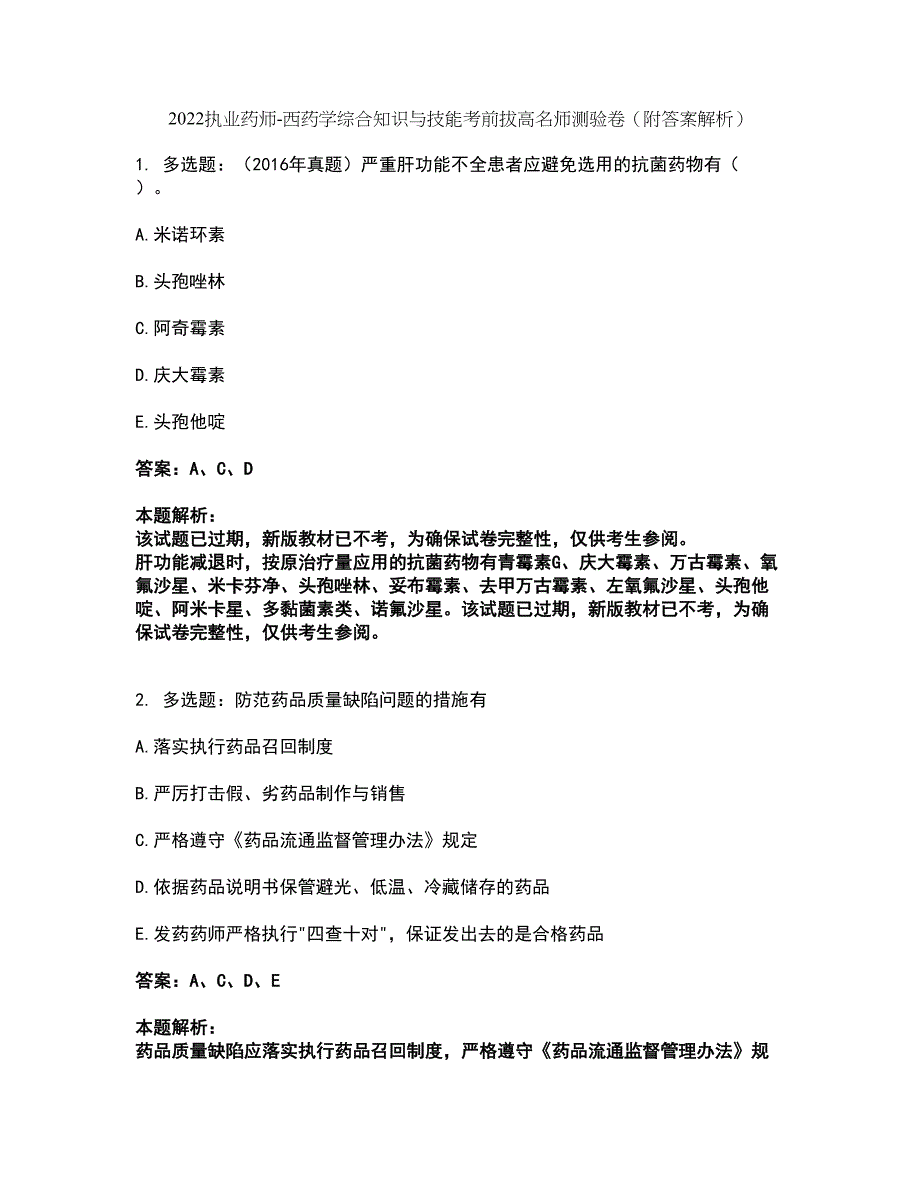 2022执业药师-西药学综合知识与技能考前拔高名师测验卷（附答案解析）

1. 多选题：（2016年真题）严重肝功能不全患者应避免选用的抗菌药物有（ ）。

A.米诺环素

B.头孢唑林

C.阿奇霉素

D.庆大霉素

E.头孢他啶

答案：A、C、D

本题解析：
该试题已过期，新版教材已不考，为确保试卷完整性，仅供考生参阅。
肝功能减退时，按原治疗量应用的抗菌药物有青霉素G、庆大霉素、万古霉素、氧氟沙星、米卡芬净、头孢唑林、妥布霉素、去甲万古霉素、左氧氟沙星、头孢他啶、阿米卡星、多黏菌素类、诺氟沙星。该试题已过期，新版教材已不考，为确保试卷完整性，仅供考生参阅。

2. 多选题：防范药品质量缺陷问题的措施有

A.落实执行药品召回制度

B.严厉打击假、劣药品制作与销售

C.严格遵守《药品流通监督管理办法》规定

D.依据药品说明书保管避光、低温、冷藏储存的药品

E.发药药师严格执行"四查十对"，保证发出去的是合格药品

答案：A、C、D、E

本题解析：
药品质量缺陷应落实执行药品召回制度，严格遵守《药品流通监督管理办法》规